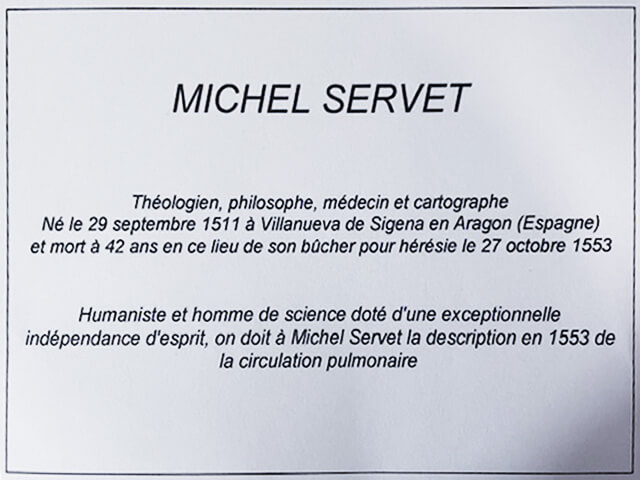 MICHEL SERVET

Théologien, philosophe, médecin et cartographe
Né le 29 septembre 1511 à Villanueva de Sigena en Aragon (Espagne)
et mort à 42 ans en ce lieu de son bûcher pour hérésie le 27 octobre 1553

Humaniste et homme de science doté d'une exceptionnelle indépendance d'esprit, on doit à Michel Servet la description en 1553 de la circulation pulmonaire